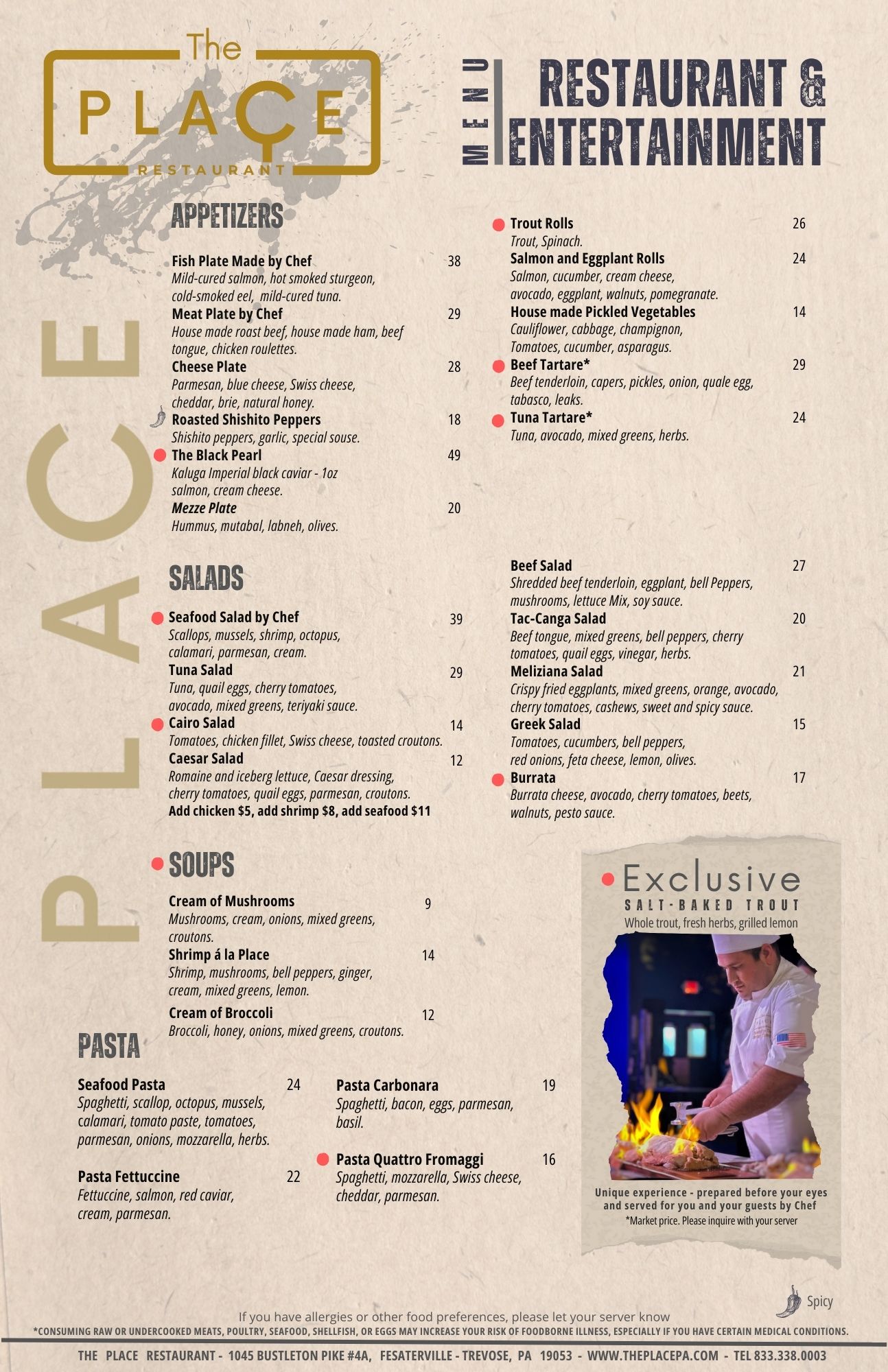 The PLACE RESTAURANT

MENU RESTAURANT & ENTERTAINMENT

PLACE

APPETIZERS

Fish Plate Made by Chef 38
Mild-cured salmon, hot smoked sturgeon, cold-smoked eel, mild-cured tuna.
Meat Plate by Chef 29
House made roast beef, house made ham, beef tongue, chicken roulettes.
Cheese Plate 28
Parmesan, blue cheese, Swiss cheese, cheddar, brie, natural honey.
Roasted Shishito Peppers 18
Shishito peppers, garlic, special souse.
The Black Pearl 49
Kaluga Imperial black caviar - 1oz salmon, cream cheese.
Mezze Plate 20
Hummus, mutabal, labneh, olives.

Trout Rolls 26
Trout, Spinach.
Salmon and Eggplant Rolls 24
Salmon, cucumber, cream cheese, avocado, eggplant, walnuts, pomegranate.
House made Pickled Vegetables 14
Cauliflower, cabbage, champignon, Tomatoes, cucumber, asparagus.
Beef Tartare* 29
Beef tenderloin, capers, pickles, onion, quale egg, tabasco, leaks.
Tuna Tartare* 24
Tuna, avocado, mixed greens, herbs.

SALADS

Seafood Salad by Chef 39
Scallops, mussels, shrimp, octopus, calamari, parmesan, cream.
Tuna Salad 29
Tuna, quail eggs, cherry tomatoes, avocado, mixed greens, teriyaki sauce.
Cairo Salad 14
Tomatoes, chicken fillet, Swiss cheese, toasted croutons.
Caesar Salad 12
Romaine and iceberg lettuce, Caesar dressing, cherry tomatoes, quail eggs, parmesan, croutons.
Add chicken $5, add shrimp $8, add seafood $11

Beef Salad 27
Shredded beef tenderloin, eggplant, bell Peppers, mushrooms, lettuce Mix, soy sauce.
Tac-Canga Salad 20
Beef tongue, mixed greens, bell peppers, cherry tomatoes, quail eggs, vinegar, herbs.
Meliziana Salad 21
Crispy fried eggplants, mixed greens, orange, avocado, cherry tomatoes, cashews, sweet and spicy sauce.
Greek Salad 15
Tomatoes, cucumbers, bell peppers, red onions, feta cheese, lemon, olives.
Burrata 17
Burrata cheese, avocado, cherry tomatoes, beets, walnuts, pesto sauce.

SOUPS

Cream of Mushrooms 9
Mushrooms, cream, onions, mixed greens, croutons.
Shrimp á la Place 14
Shrimp, mushrooms, bell peppers, ginger, cream, mixed greens, lemon.
Cream of Broccoli 12
Broccoli, honey, onions, mixed greens, croutons.

PASTA

Seafood Pasta 24
Spaghetti, scallop, octopus, mussels, calamari, tomato paste, tomatoes, parmesan, onions, mozzarella, herbs.

Pasta Fettuccine 22
Fettuccine, salmon, red caviar, cream, parmesan.

Pasta Carbonara 19
Spaghetti, bacon, eggs, parmesan, basil.

Pasta Quattro Fromaggi 16
Spaghetti, mozzarella, Swiss cheese, cheddar, parmesan.

Exclusive
SALT-BAKED TROUT
Whole trout, fresh herbs, grilled lemon
Unique experience - prepared before your eyes and served for you and your guests by Chef
*Market price. Please inquire with your server

Spicy

If you have allergies or other food preferences, please let your server know
*CONSUMING RAW OR UNDERCOOKED MEATS, POULTRY, SEAFOOD, SHELLFISH, OR EGGS MAY INCREASE YOUR RISK OF FOODBORNE ILLNESS, ESPECIALLY IF YOU HAVE CERTAIN MEDICAL CONDITIONS.

THE PLACE RESTAURANT - 1045 BUSTLETON PIKE #4A, FESATERVILLE - TREVOSE, PA 19053 - WWW.THEPLACEPA.COM - TEL 833.338.0003